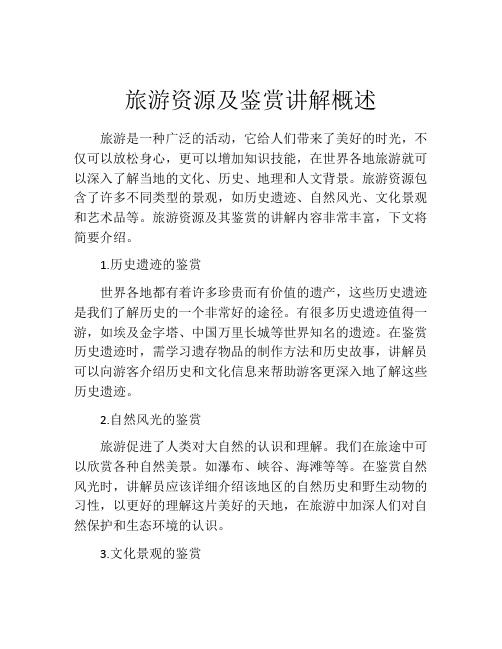 旅游资源及鉴赏讲解概述

旅游是一种广泛的活动，它给人们带来了美好的时光，不仅可以放松身心，更可以增加知识技能，在世界各地旅游就可以深入了解当地的文化、历史、地理和人文背景。旅游资源包含了许多不同类型的景观，如历史遗迹、自然风光、文化景观和艺术品等。旅游资源及其鉴赏的讲解内容非常丰富，下文将简要介绍。

1.历史遗迹的鉴赏

世界各地都有着许多珍贵而有价值的遗产，这些历史遗迹是我们了解历史的一个非常好的途径。有很多历史遗迹值得一游，如埃及金字塔、中国万里长城等世界知名的遗迹。在鉴赏历史遗迹时，需学习遗存物品的制作方法和历史故事，讲解员可以向游客介绍历史和文化信息来帮助游客更深入地了解这些历史遗迹。

2.自然风光的鉴赏

旅游促进了人类对大自然的认识和理解。我们在旅途中可以欣赏各种自然美景。如瀑布、峡谷、海滩等等。在鉴赏自然风光时，讲解员应该详细介绍该地区的自然历史和野生动物的习性，以更好的理解这片美好的天地，在旅游中加深人们对自然保护和生态环境的认识。

3.文化景观的鉴赏